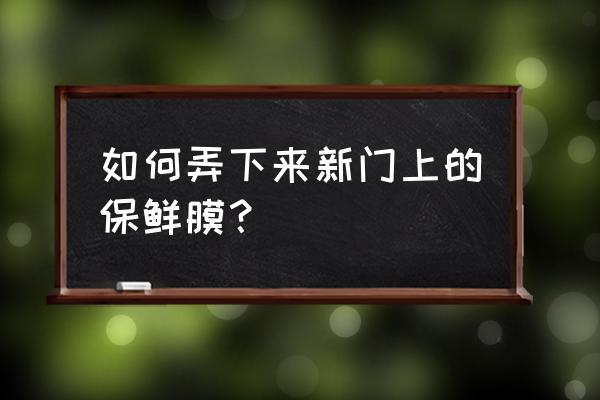 如何弄下来新门上的保鲜膜？